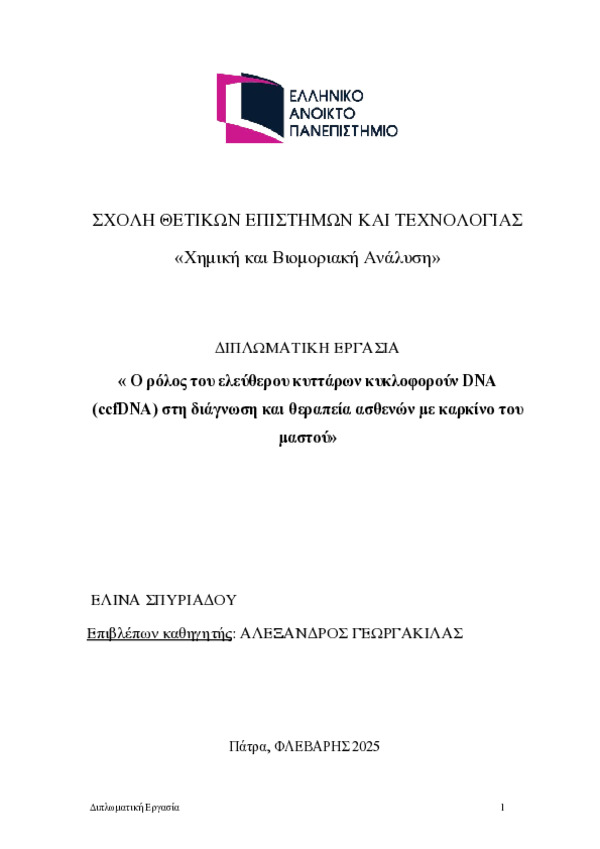 ΕΛΛΗΝΙΚΟ
ΑΝΟΙΚΤΟ
ΠΑΝΕΠΙΣΤΗΜΙΟ

ΣΧΟΛΗ ΘΕΤΙΚΩΝ ΕΠΙΣΤΗΜΩΝ ΚΑΙ ΤΕΧΝΟΛΟΓΙΑΣ

«Χημική και Βιομοριακή Ανάλυση»

ΔΙΠΛΩΜΑΤΙΚΗ ΕΡΓΑΣΙΑ

« Ο ρόλος του ελεύθερου κυττάρων κυκλοφορούν DNA (ccfDNA) στη διάγνωση και θεραπεία ασθενών με καρκίνο του μαστού»

ΕΛΙΝΑ ΣΠΥΡΙΑΔΟΥ

Επιβλέπων καθηγητής: ΑΛΕΞΑΝΔΡΟΣ ΓΕΩΡΓΑΚΙΛΑΣ

Πάτρα, ΦΛΕΒΑΡΗΣ 2025

Διπλωματική Εργασία

1